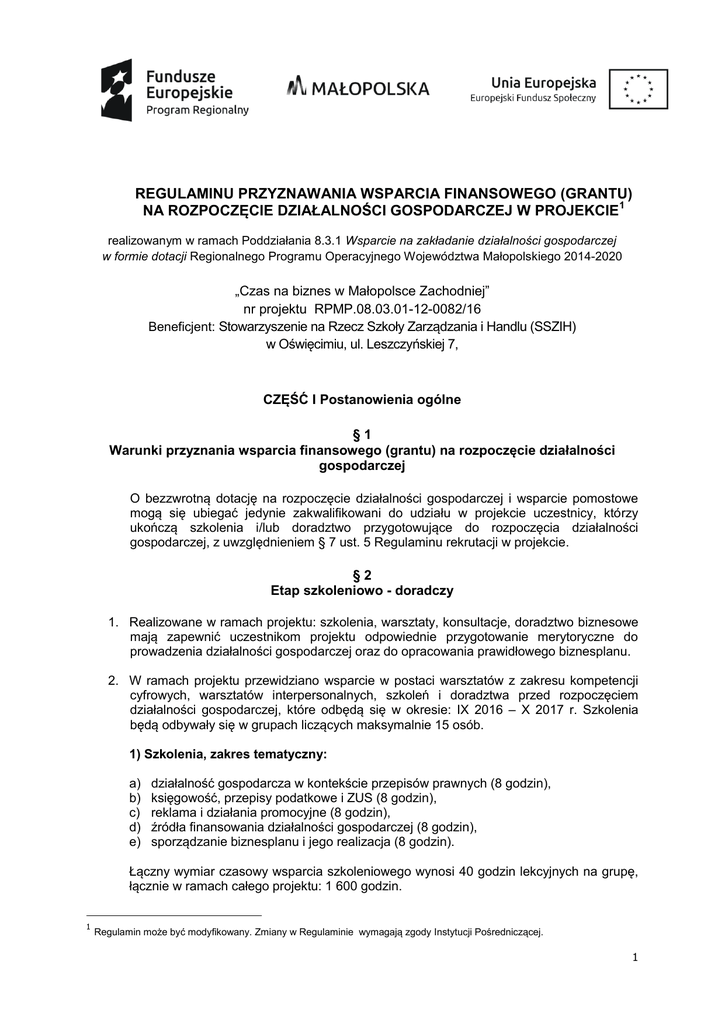 Fundusze Europejskie
Program Regionalny

MAŁOPOLSKA

Unia Europejska
Europejski Fundusz Społeczny

REGULAMINU PRZYZNAWANIA WSPARCIA FINANSOWEGO (GRANTU) NA ROZPOCZĘCIE DZIAŁALNOŚCI GOSPODARCZEJ W PROJEKCIE$^1$

realizowanym w ramach Poddziałania 8.3.1 Wsparcie na zakładanie działalności gospodarczej w formie dotacji Regionalnego Programu Operacyjnego Województwa Małopolskiego 2014-2020

„Czas na biznes w Małopolsce Zachodniej"
nr projektu RPMP.08.03.01-12-0082/16
Beneficjent: Stowarzyszenie na Rzecz Szkoły Zarządzania i Handlu (SSZIH)
w Oświęcimiu, ul. Leszczyńskiej 7,

CZĘŚĆ I Postanowienia ogólne

§ 1
Warunki przyznania wsparcia finansowego (grantu) na rozpoczęcie działalności gospodarczej

O bezzwrotną dotację na rozpoczęcie działalności gospodarczej i wsparcie pomostowe mogą się ubiegać jedynie zakwalifikowani do udziału w projekcie uczestnicy, którzy ukończą szkolenia i/lub doradztwo przygotowujące do rozpoczęcia działalności gospodarczej, z uwzględnieniem § 7 ust. 5 Regulaminu rekrutacji w projekcie.

§ 2
Etap szkoleniowo - doradczy

1. Realizowane w ramach projektu: szkolenia, warsztaty, konsultacje, doradztwo biznesowe mają zapewnić uczestnikom projektu odpowiednie przygotowanie merytoryczne do prowadzenia działalności gospodarczej oraz do opracowania prawidłowego biznesplanu.

2. W ramach projektu przewidziano wsparcie w postaci warsztatów z zakresu kompetencji cyfrowych, warsztatów interpersonalnych, szkoleń i doradztwa przed rozpoczęciem działalności gospodarczej, które odbędą się w okresie: IX 2016 – X 2017 r. Szkolenia będą odbywały się w grupach liczących maksymalnie 15 osób.

1) Szkolenia, zakres tematyczny:

a) działalność gospodarcza w kontekście przepisów prawnych (8 godzin),
b) księgowość, przepisy podatkowe i ZUS (8 godzin),
c) reklama i działania promocyjne (8 godzin),
d) źródła finansowania działalności gospodarczej (8 godzin),
e) sporządzanie biznesplanu i jego realizacja (8 godzin).

Łączny wymiar czasowy wsparcia szkoleniowego wynosi 40 godzin lekcyjnych na grupę, łącznie w ramach całego projektu: 1 600 godzin.

$^1$ Regulamin może być modyfikowany. Zmiany w Regulaminie wymagają zgody Instytucji Pośredniczącej.

1